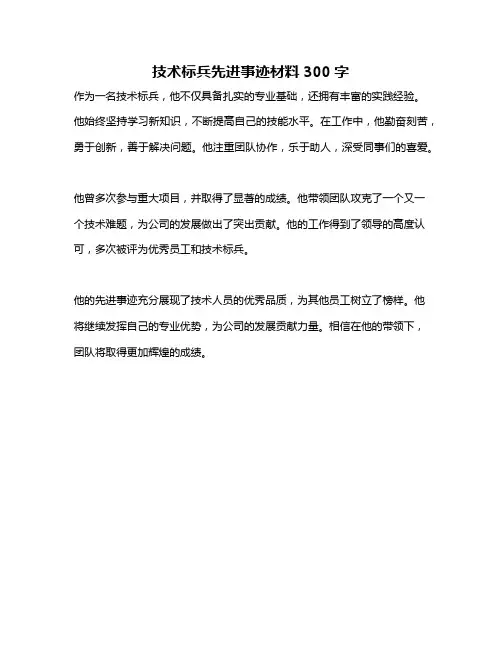 技术标兵先进事迹材料 300 字

作为一名技术标兵，他不仅具备扎实的专业基础，还拥有丰富的实践经验。他始终坚持学习新知识，不断提高自己的技能水平。在工作中，他勤奋刻苦，勇于创新，善于解决问题。他注重团队协作，乐于助人，深受同事们的喜爱。

他曾多次参与重大项目，并取得了显著的成绩。他带领团队攻克了一个又一个技术难题，为公司的发展做出了突出贡献。他的工作得到了领导的高度认可，多次被评为优秀员工和技术标兵。

他的先进事迹充分展现了技术人员的优秀品质，为其他员工树立了榜样。他将继续发挥自己的专业优势，为公司的发展贡献力量。相信在他的带领下，团队将取得更加辉煌的成绩。